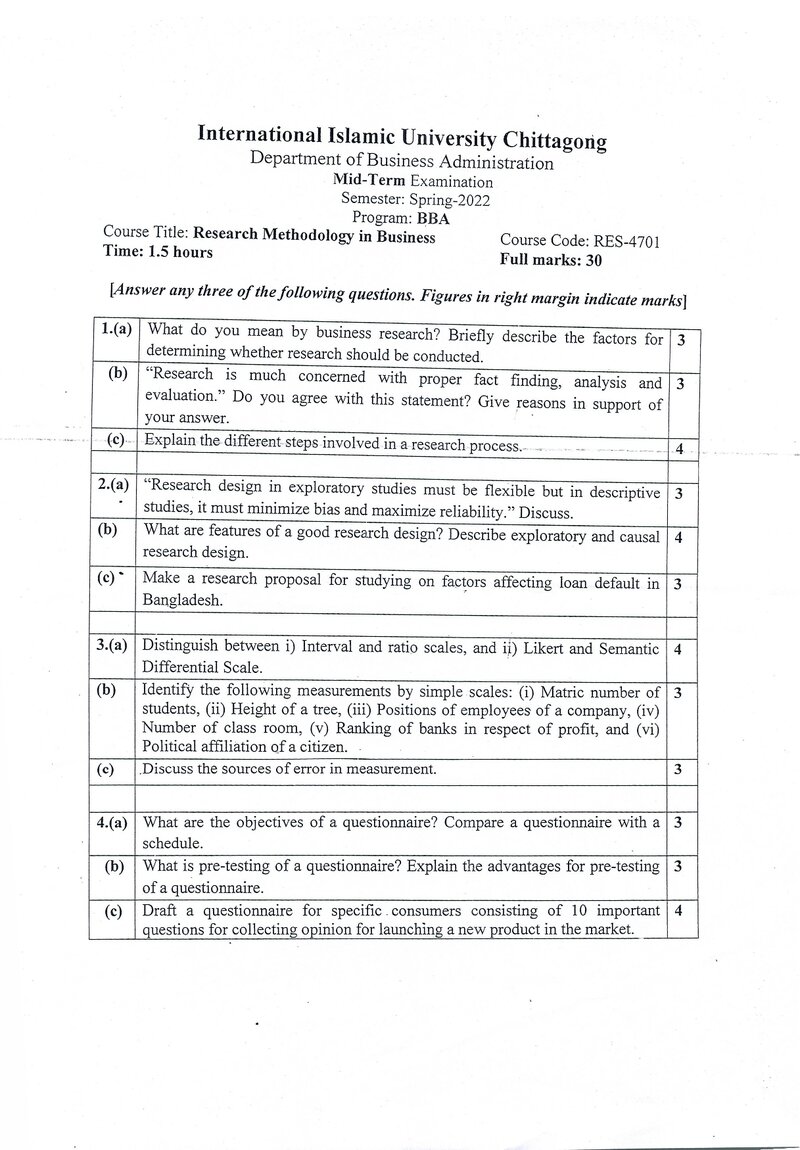 International Islamic University Chittagong
Department of Business Administration
Mid-Term Examination
Semester: Spring-2022
Program: BBA

Course Title: Research Methodology in Business
Time: 1.5 hours
Course Code: RES-4701
Full marks: 30

[Answer any three of the following questions. Figures in right margin indicate marks]

| 1.(a) | What do you mean by business research? Briefly describe the factors for determining whether research should be conducted. | 3 |
|---|---|---|
| (b) | "Research is much concerned with proper fact finding, analysis and evaluation." Do you agree with this statement? Give reasons in support of your answer. | 3 |
| (c) | Explain the different steps involved in a research process. | 4 |
| | | |
| 2.(a) | "Research design in exploratory studies must be flexible but in descriptive studies, it must minimize bias and maximize reliability." Discuss. | 3 |
| (b) | What are features of a good research design? Describe exploratory and causal research design. | 4 |
| (c) | Make a research proposal for studying on factors affecting loan default in Bangladesh. | 3 |
| | | |
| 3.(a) | Distinguish between i) Interval and ratio scales, and ii) Likert and Semantic Differential Scale. | 4 |
| (b) | Identify the following measurements by simple scales: (i) Matric number of students, (ii) Height of a tree, (iii) Positions of employees of a company, (iv) Number of class room, (v) Ranking of banks in respect of profit, and (vi) Political affiliation of a citizen. | 3 |
| (c) | Discuss the sources of error in measurement. | 3 |
| | | |
| 4.(a) | What are the objectives of a questionnaire? Compare a questionnaire with a schedule. | 3 |
| (b) | What is pre-testing of a questionnaire? Explain the advantages for pre-testing of a questionnaire. | 3 |
| (c) | Draft a questionnaire for specific consumers consisting of 10 important questions for collecting opinion for launching a new product in the market. | 4 |